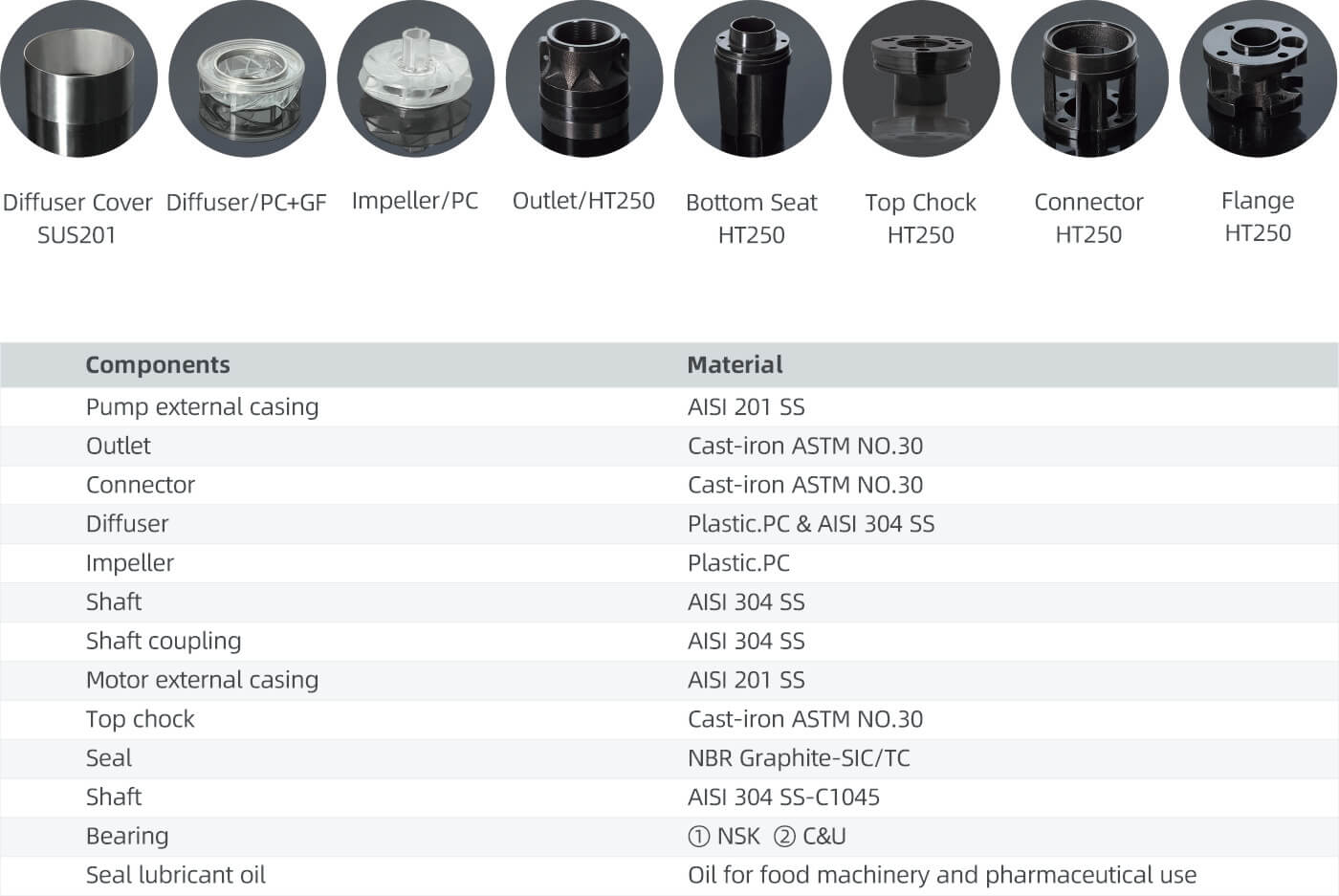 Diffuser Cover
SUS201

Diffuser/PC+GF

Impeller/PC

Outlet/HT250

Bottom Seat
HT250

Top Chock
HT250

Connector
HT250

Flange
HT250

| Components | Material |
|---|---|
| Pump external casing | AISI 201 SS |
| Outlet | Cast-iron ASTM NO.30 |
| Connector | Cast-iron ASTM NO.30 |
| Diffuser | Plastic.PC & AISI 304 SS |
| Impeller | Plastic.PC |
| Shaft | AISI 304 SS |
| Shaft coupling | AISI 304 SS |
| Motor external casing | AISI 201 SS |
| Top chock | Cast-iron ASTM NO.30 |
| Seal | NBR Graphite-SIC/TC |
| Shaft | AISI 304 SS-C1045 |
| Bearing | ① NSK ② C&U |
| Seal lubricant oil | Oil for food machinery and pharmaceutical use |